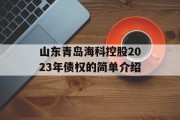 山东青岛海科控股2023年债权的简单介绍